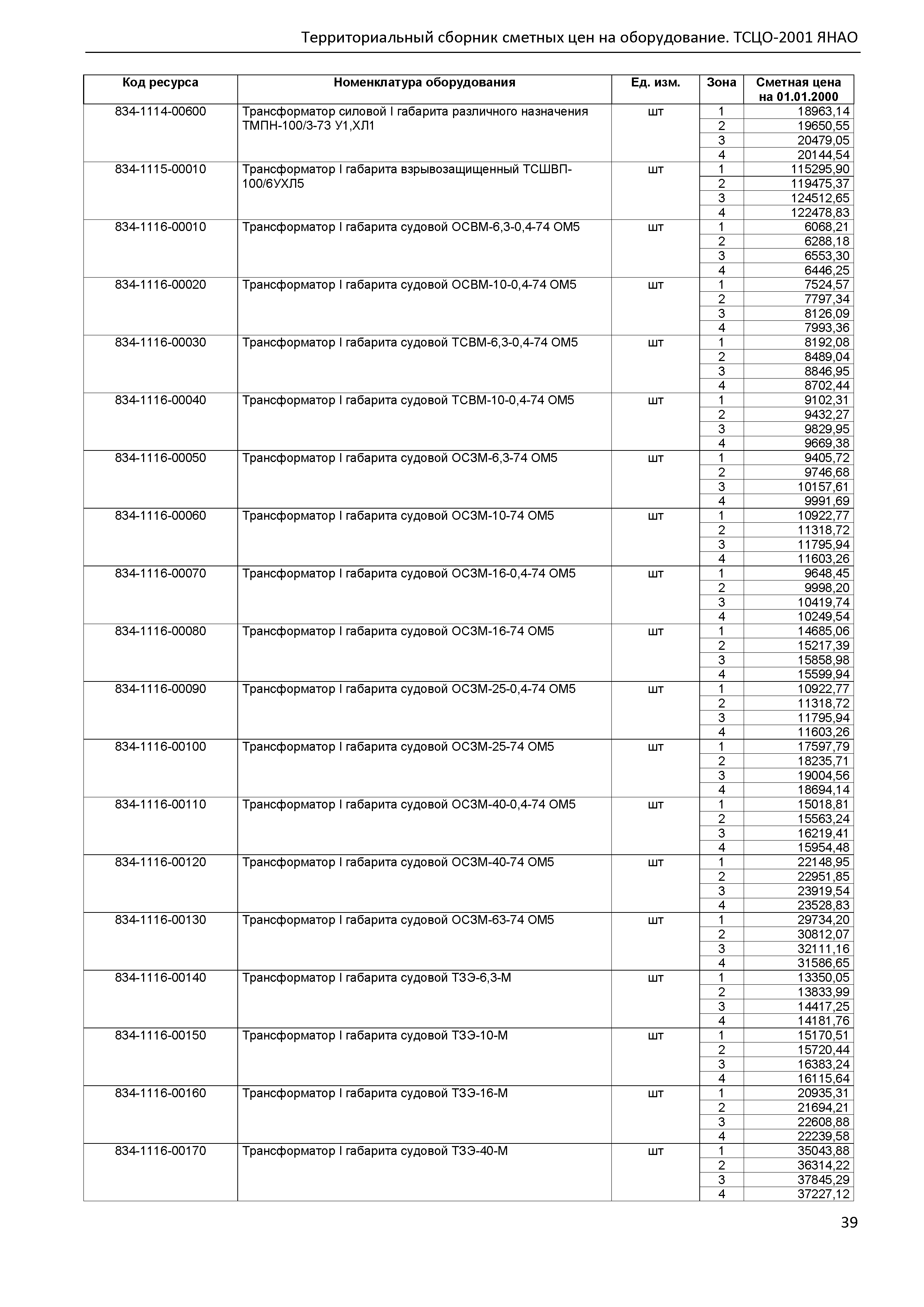 Территориальный сборник сметных цен на оборудование. ТСЦО-2001 ЯНАО

| Код ресурса | Номенклатура оборудования | Ед. изм. | Зона | Сметная цена на 01.01.2000 |
|---|---|---|---|---|
| 834-1114-00600 | Трансформатор силовой I габарита различного назначения ТМПН-100/3-73 У1,ХЛ1 | шт | 1 | 18963,14 |
| | | | 2 | 19650,55 |
| | | | 3 | 20479,05 |
| | | | 4 | 20144,54 |
| 834-1115-00010 | Трансформатор I габарита взрывозащищенный ТСШВП-100/6УХЛ5 | шт | 1 | 115295,90 |
| | | | 2 | 119475,37 |
| | | | 3 | 124512,65 |
| | | | 4 | 122478,83 |
| 834-1116-00010 | Трансформатор I габарита судовой ОСВМ-6,3-0,4-74 ОМ5 | шт | 1 | 6068,21 |
| | | | 2 | 6288,18 |
| | | | 3 | 6553,30 |
| | | | 4 | 6446,25 |
| 834-1116-00020 | Трансформатор I габарита судовой ОСВМ-10-0,4-74 ОМ5 | шт | 1 | 7524,57 |
| | | | 2 | 7797,34 |
| | | | 3 | 8126,09 |
| | | | 4 | 7993,36 |
| 834-1116-00030 | Трансформатор I габарита судовой ТСВМ-6,3-0,4-74 ОМ5 | шт | 1 | 8192,08 |
| | | | 2 | 8489,04 |
| | | | 3 | 8846,95 |
| | | | 4 | 8702,44 |
| 834-1116-00040 | Трансформатор I габарита судовой ТСВМ-10-0,4-74 ОМ5 | шт | 1 | 9102,31 |
| | | | 2 | 9432,27 |
| | | | 3 | 9829,95 |
| | | | 4 | 9669,38 |
| 834-1116-00050 | Трансформатор I габарита судовой ОСЗМ-6,3-74 ОМ5 | шт | 1 | 9405,72 |
| | | | 2 | 9746,68 |
| | | | 3 | 10157,61 |
| | | | 4 | 9991,69 |
| 834-1116-00060 | Трансформатор I габарита судовой ОСЗМ-10-74 ОМ5 | шт | 1 | 10922,77 |
| | | | 2 | 11318,72 |
| | | | 3 | 11795,94 |
| | | | 4 | 11603,26 |
| 834-1116-00070 | Трансформатор I габарита судовой ОСЗМ-16-0,4-74 ОМ5 | шт | 1 | 9648,45 |
| | | | 2 | 9998,20 |
| | | | 3 | 10419,74 |
| | | | 4 | 10249,54 |
| 834-1116-00080 | Трансформатор I габарита судовой ОСЗМ-16-74 ОМ5 | шт | 1 | 14685,06 |
| | | | 2 | 15217,39 |
| | | | 3 | 15858,98 |
| | | | 4 | 15599,94 |
| 834-1116-00090 | Трансформатор I габарита судовой ОСЗМ-25-0,4-74 ОМ5 | шт | 1 | 10922,77 |
| | | | 2 | 11318,72 |
| | | | 3 | 11795,94 |
| | | | 4 | 11603,26 |
| 834-1116-00100 | Трансформатор I габарита судовой ОСЗМ-25-74 ОМ5 | шт | 1 | 17597,79 |
| | | | 2 | 18235,71 |
| | | | 3 | 19004,56 |
| | | | 4 | 18694,14 |
| 834-1116-00110 | Трансформатор I габарита судовой ОСЗМ-40-0,4-74 ОМ5 | шт | 1 | 15018,81 |
| | | | 2 | 15563,24 |
| | | | 3 | 16219,41 |
| | | | 4 | 15954,48 |
| 834-1116-00120 | Трансформатор I габарита судовой ОСЗМ-40-74 ОМ5 | шт | 1 | 22148,95 |
| | | | 2 | 22951,85 |
| | | | 3 | 23919,54 |
| | | | 4 | 23528,83 |
| 834-1116-00130 | Трансформатор I габарита судовой ОСЗМ-63-74 ОМ5 | шт | 1 | 29734,20 |
| | | | 2 | 30812,07 |
| | | | 3 | 32111,16 |
| | | | 4 | 31586,65 |
| 834-1116-00140 | Трансформатор I габарита судовой ТЗЭ-6,3-М | шт | 1 | 13350,05 |
| | | | 2 | 13833,99 |
| | | | 3 | 14417,25 |
| | | | 4 | 14181,76 |
| 834-1116-00150 | Трансформатор I габарита судовой ТЗЭ-10-М | шт | 1 | 15170,51 |
| | | | 2 | 15720,44 |
| | | | 3 | 16383,24 |
| | | | 4 | 16115,64 |
| 834-1116-00160 | Трансформатор I габарита судовой ТЗЭ-16-М | шт | 1 | 20935,31 |
| | | | 2 | 21694,21 |
| | | | 3 | 22608,88 |
| | | | 4 | 22239,58 |
| 834-1116-00170 | Трансформатор I габарита судовой ТЗЭ-40-М | шт | 1 | 35043,88 |
| | | | 2 | 36314,22 |
| | | | 3 | 37845,29 |
| | | | 4 | 37227,12 |

39